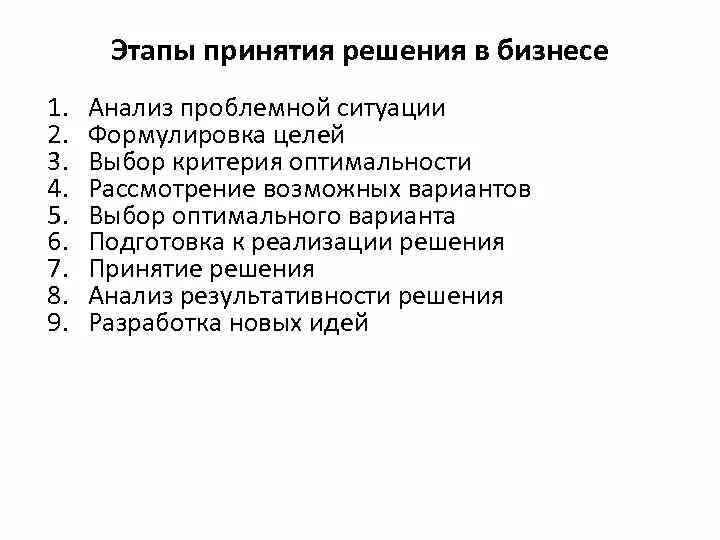 Этапы принятия решения в бизнесе

1. Анализ проблемной ситуации
2. Формулировка целей
3. Выбор критерия оптимальности
4. Рассмотрение возможных вариантов
5. Выбор оптимального варианта
6. Подготовка к реализации решения
7. Принятие решения
8. Анализ результативности решения
9. Разработка новых идей